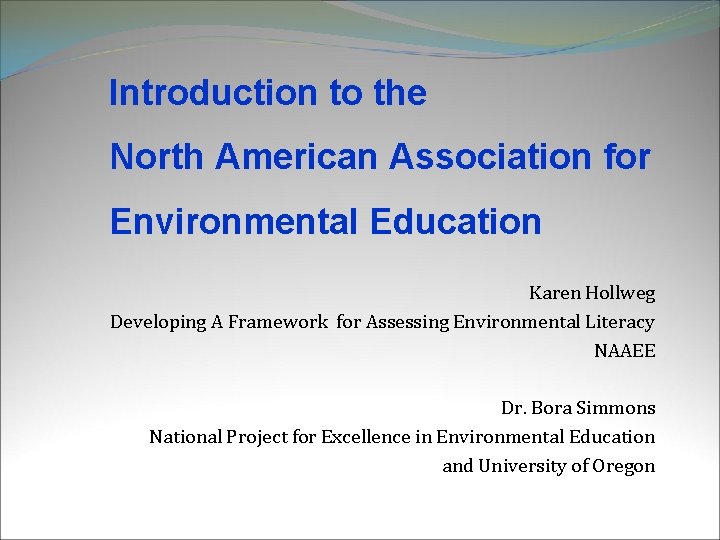 Introduction to the
North American Association for
Environmental Education

Karen Hollweg
Developing A Framework for Assessing Environmental Literacy
NAAEE

Dr. Bora Simmons
National Project for Excellence in Environmental Education
and University of Oregon